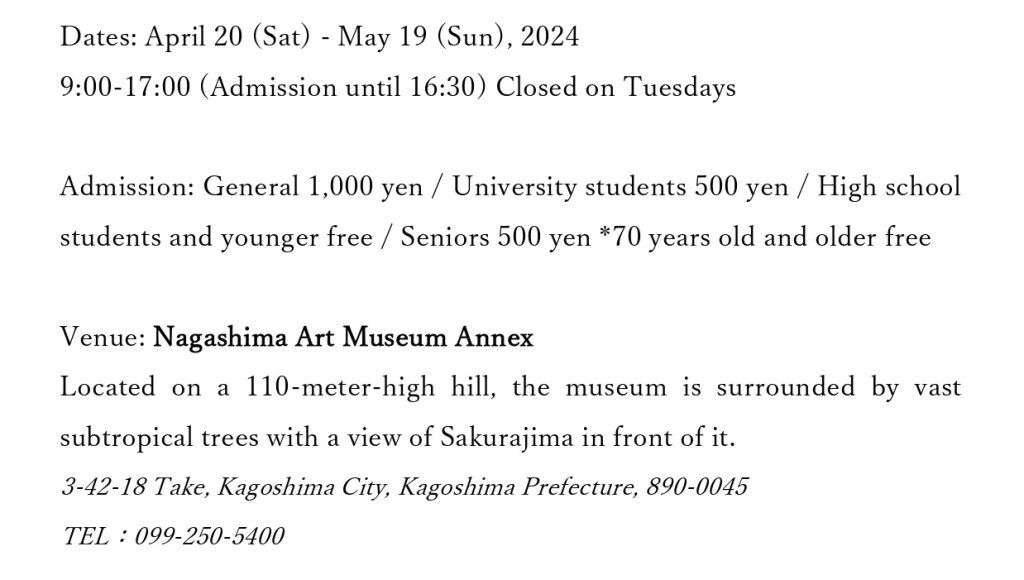 Dates: April 20 (Sat) - May 19 (Sun), 2024
9:00-17:00 (Admission until 16:30) Closed on Tuesdays

Admission: General 1,000 yen / University students 500 yen / High school students and younger free / Seniors 500 yen *70 years old and older free

Venue: Nagashima Art Museum Annex
Located on a 110-meter-high hill, the museum is surrounded by vast subtropical trees with a view of Sakurajima in front of it.
3-42-18 Take, Kagoshima City, Kagoshima Prefecture, 890-0045
TEL：099-250-5400